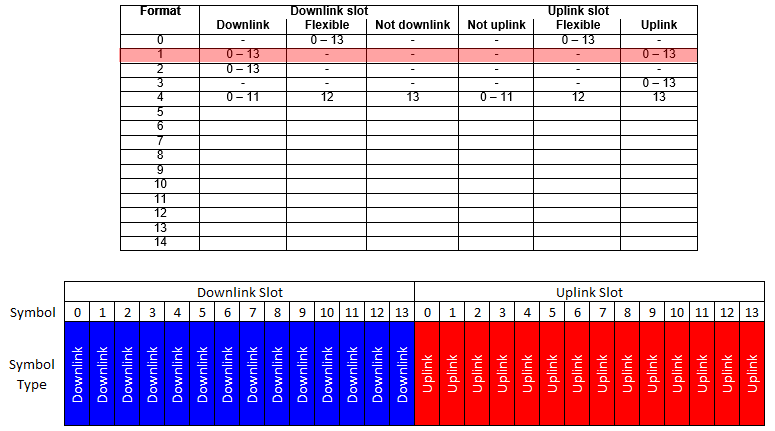 | Format | Downlink slot | | | Uplink slot | | |
|---|---|---|---|---|---|---|
| | Downlink | Flexible | Not downlink | Not uplink | Flexible | Uplink |
| 0 | - | 0 – 13 | - | - | 0 – 13 | - |
| 1 | 0 – 13 | - | - | - | - | 0 – 13 |
| 2 | 0 – 13 | - | - | - | - | - |
| 3 | - | - | - | - | - | 0 – 13 |
| 4 | 0 – 11 | 12 | 13 | 0 – 11 | 12 | 13 |
| 5 | | | | | | |
| 6 | | | | | | |
| 7 | | | | | | |
| 8 | | | | | | |
| 9 | | | | | | |
| 10 | | | | | | |
| 11 | | | | | | |
| 12 | | | | | | |
| 13 | | | | | | |
| 14 | | | | | | |

| | Downlink Slot | | | | | | | | | | | | | | Uplink Slot | | | | | | | | | | | | | |
|---|---|---|---|---|---|---|---|---|---|---|---|---|---|---|---|---|---|---|---|---|---|---|---|---|---|---|---|---|
| Symbol | 0 | 1 | 2 | 3 | 4 | 5 | 6 | 7 | 8 | 9 | 10 | 11 | 12 | 13 | 0 | 1 | 2 | 3 | 4 | 5 | 6 | 7 | 8 | 9 | 10 | 11 | 12 | 13 |
| Symbol Type | Downlink | Downlink | Downlink | Downlink | Downlink | Downlink | Downlink | Downlink | Downlink | Downlink | Downlink | Downlink | Downlink | Downlink | Uplink | Uplink | Uplink | Uplink | Uplink | Uplink | Uplink | Uplink | Uplink | Uplink | Uplink | Uplink | Uplink | Uplink |